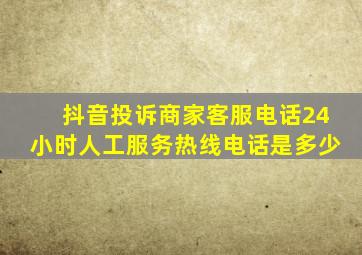 抖音投诉商家客服电话24小时人工服务热线电话是多少